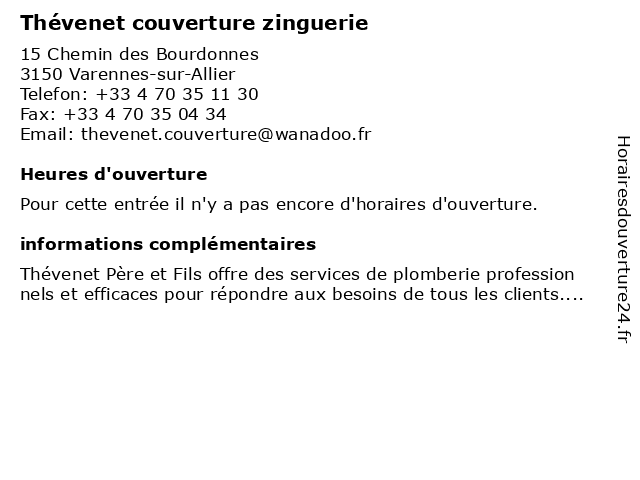 Thévenet couverture zinguerie

15 Chemin des Bourdonnes
3150 Varennes-sur-Allier
Telefon: +33 4 70 35 11 30
Fax: +33 4 70 35 04 34
Email: thevenet.couverture@wanadoo.fr

Heures d'ouverture

Pour cette entrée il n'y a pas encore d'horaires d'ouverture.

informations complémentaires

Thévenet Père et Fils offre des services de plomberie profession nels et efficaces pour répondre aux besoins de tous les clients....

Horairesdouverture24.fr